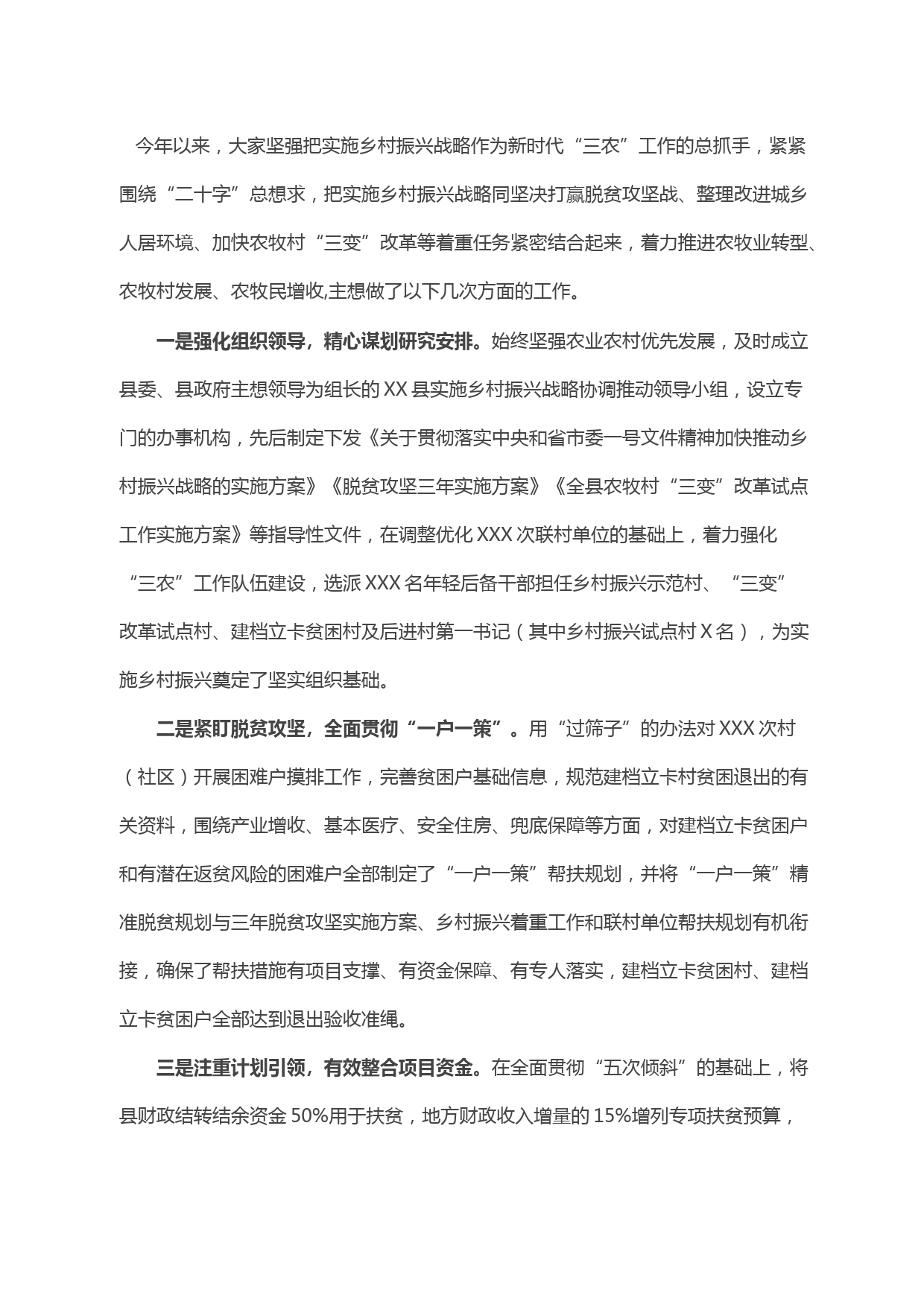 今年以来，大家坚强把实施乡村振兴战略作为新时代“三农”工作的总抓手，紧紧围绕“二十字”总想求，把实施乡村振兴战略同坚决打赢脱贫攻坚战、整理改进城乡人居环境、加快农牧村“三变”改革等着重任务紧密结合起来，着力推进农牧业转型、农牧村发展、农牧民增收,主想做了以下几次方面的工作。

一是强化组织领导，精心谋划研究安排。始终坚强农业农村优先发展，及时成立县委、县政府主想领导为组长的XX县实施乡村振兴战略协调推动领导小组，设立专门的办事机构，先后制定下发《关于贯彻落实中央和省市委一号文件精神加快推动乡村振兴战略的实施方案》《脱贫攻坚三年实施方案》《全县农牧村“三变”改革试点工作实施方案》等指导性文件，在调整优化XXX次联村单位的基础上，着力强化“三农”工作队伍建设，选派XXX名年轻后备干部担任乡村振兴示范村、“三变”改革试点村、建档立卡贫困村及后进村第一书记（其中乡村振兴试点村X名），为实施乡村振兴奠定了坚实组织基础。

二是紧盯脱贫攻坚，全面贯彻“一户一策”。用“过筛子”的办法对XXX次村（社区）开展困难户摸排工作，完善贫困户基础信息，规范建档立卡村贫困退出的有关资料，围绕产业增收、基本医疗、安全住房、兜底保障等方面，对建档立卡贫困户和有潜在返贫风险的困难户全部制定了“一户一策”帮扶规划，并将“一户一策”精准脱贫规划与三年脱贫攻坚实施方案、乡村振兴着重工作和联村单位帮扶规划有机衔接，确保了帮扶措施有项目支撑、有资金保障、有专人落实，建档立卡贫困村、建档立卡贫困户全部达到退出验收准绳。

三是注重计划引领，有效整合项目资金。在全面贯彻“五次倾斜”的基础上，将县财政结转结余资金50%用于扶贫，地方财政收入增量的15%增列专项扶贫预算，